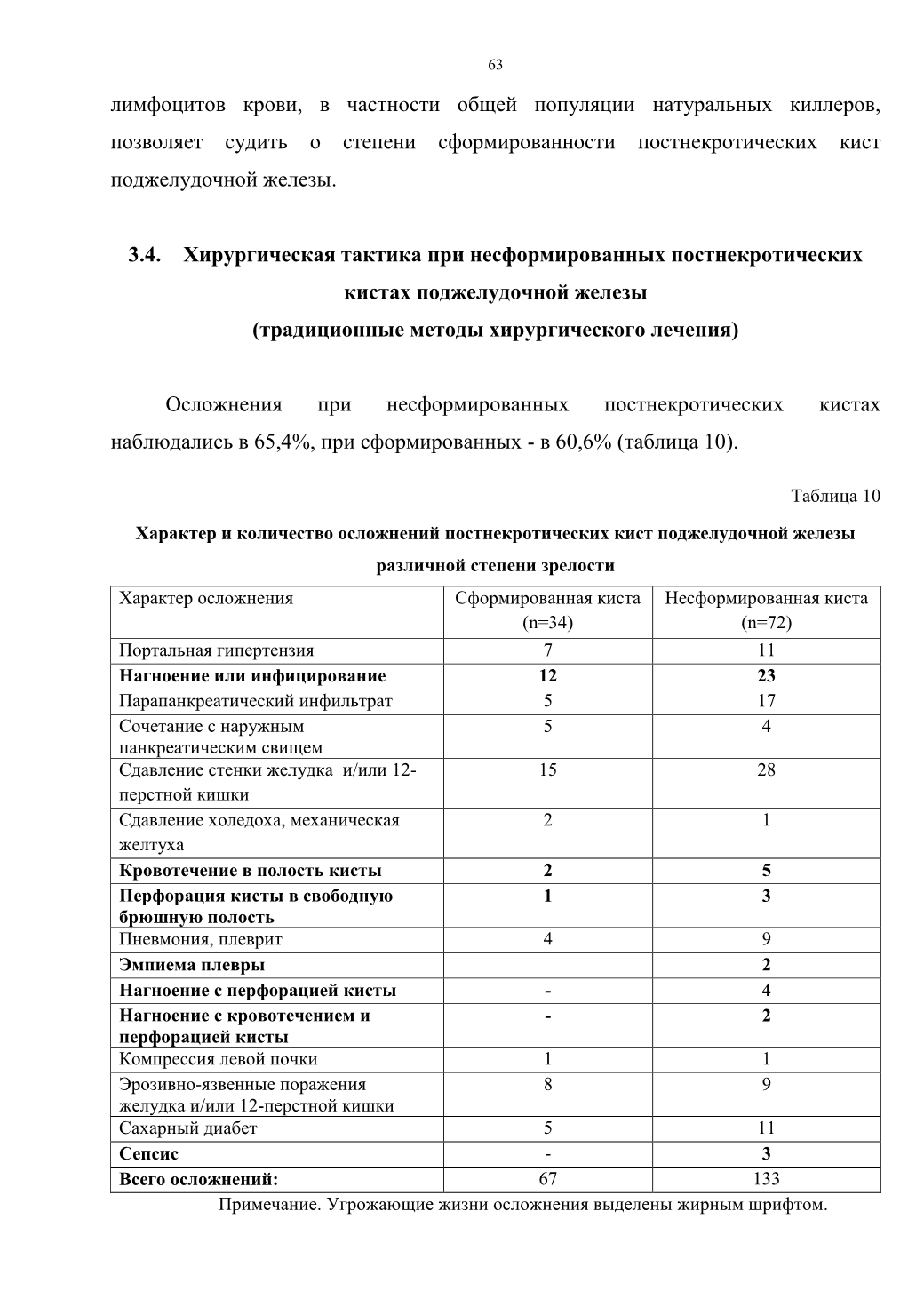 63

лимфоцитов крови, в частности общей популяции натуральных киллеров, позволяет судить о степени сформированности постнекротических кист поджелудочной железы.

3.4. Хирургическая тактика при несформированных постнекротических кистах поджелудочной железы (традиционные методы хирургического лечения)

Осложнения при несформированных постнекротических кистах наблюдались в 65,4%, при сформированных - в 60,6% (таблица 10).

Таблица 10

Характер и количество осложнений постнекротических кист поджелудочной железы различной степени зрелости

| Характер осложнения | Сформированная киста (n=34) | Несформированная киста (n=72) |
|---|---|---|
| Портальная гипертензия | 7 | 11 |
| Нагноение или инфицирование | 12 | 23 |
| Парапанкреатический инфильтрат | 5 | 17 |
| Сочетание с наружным панкреатическим свищем | 5 | 4 |
| Сдавление стенки желудка и/или 12-перстной кишки | 15 | 28 |
| Сдавление холедоха, механическая желтуха | 2 | 1 |
| Кровотечение в полость кисты | 2 | 5 |
| Перфорация кисты в свободную брюшную полость | 1 | 3 |
| Пневмония, плеврит | 4 | 9 |
| Эмпиема плевры | | 2 |
| Нагноение с перфорацией кисты | - | 4 |
| Нагноение с кровотечением и перфорацией кисты | - | 2 |
| Компрессия левой почки | 1 | 1 |
| Эрозивно-язвенные поражения желудка и/или 12-перстной кишки | 8 | 9 |
| Сахарный диабет | 5 | 11 |
| Сепсис | - | 3 |
| Всего осложнений: | 67 | 133 |

Примечание. Угрожающие жизни осложнения выделены жирным шрифтом.